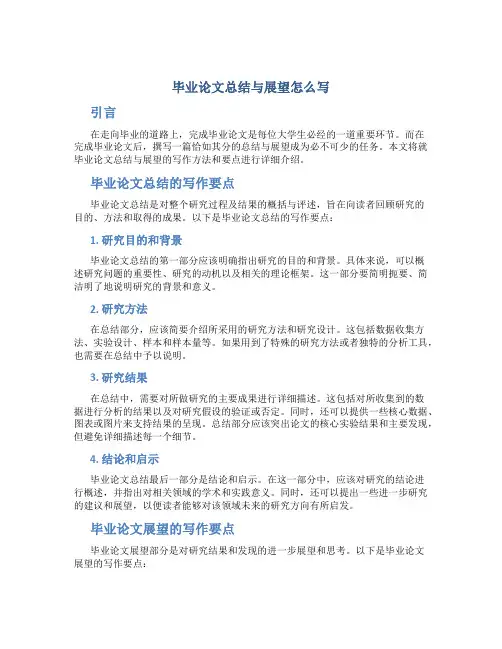 毕业论文总结与展望怎么写

引言

在走向毕业的道路上，完成毕业论文是每位大学生必经的一道重要环节。而在完成毕业论文后，撰写一篇恰如其分的总结与展望成为必不可少的任务。本文将就毕业论文总结与展望的写作方法和要点进行详细介绍。

毕业论文总结的写作要点

毕业论文总结是对整个研究过程及结果的概括与评述，旨在向读者回顾研究的目的、方法和取得的成果。以下是毕业论文总结的写作要点：

1. 研究目的和背景

毕业论文总结的第一部分应该明确指出研究的目的和背景。具体来说，可以概述研究问题的重要性、研究的动机以及相关的理论框架。这一部分要简明扼要、简洁明了地说明研究的背景和意义。

2. 研究方法

在总结部分，应该简要介绍所采用的研究方法和研究设计。这包括数据收集方法、实验设计、样本和样本量等。如果用到了特殊的研究方法或者独特的分析工具，也需要在总结中予以说明。

3. 研究结果

在总结中，需要对所做研究的主要成果进行详细描述。这包括对所收集到的数据进行分析的结果以及对研究假设的验证或否定。同时，还可以提供一些核心数据、图表或图片来支持结果的呈现。总结部分应该突出论文的核心实验结果和主要发现，但避免详细描述每一个细节。

4. 结论和启示

毕业论文总结最后一部分是结论和启示。在这一部分中，应该对研究的结论进行概述，并指出对相关领域的学术和实践意义。同时，还可以提出一些进一步研究的建议和展望，以便读者能够对该领域未来的研究方向有所启发。

毕业论文展望的写作要点

毕业论文展望部分是对研究结果和发现的进一步展望和思考。以下是毕业论文展望的写作要点：